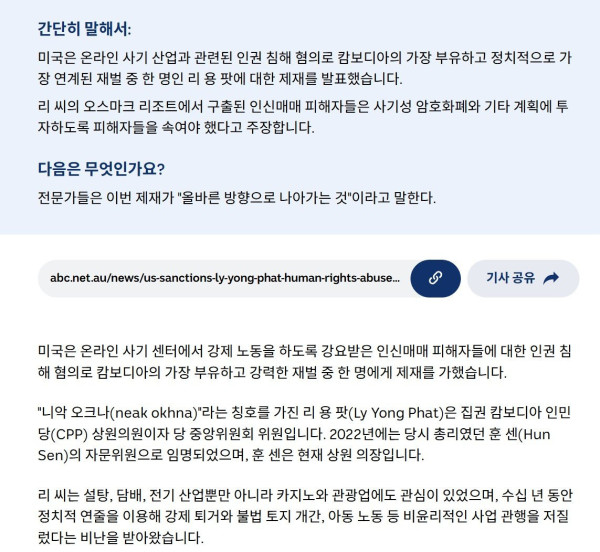 간단히 말해서:

미국은 온라인 사기 산업과 관련된 인권 침해 혐의로 캄보디아의 가장 부유하고 정치적으로 가장 연계된 재벌 중 한 명인 리 용 팟에 대한 제재를 발표했습니다.

리 씨의 오스마크 리조트에서 구출된 인신매매 피해자들은 사기성 암호화폐와 기타 계획에 투자하도록 피해자들을 속여야 했다고 주장합니다.

다음은 무엇인가요?

전문가들은 이번 제재가 "올바른 방향으로 나아가는 것"이라고 말한다.

abc.net.au/news/us-sanctions-ly-yong-phat-human-rights-abuse...

기사 공유

미국은 온라인 사기 센터에서 강제 노동을 하도록 강요받은 인신매매 피해자들에 대한 인권 침해 혐의로 캄보디아의 가장 부유하고 강력한 재벌 중 한 명에게 제재를 가했습니다.

"니악 오크나(neak okhna)"라는 칭호를 가진 리 용 팟(Ly Yong Phat)은 집권 캄보디아 인민당(CPP) 상원의원이자 당 중앙위원회 위원입니다. 2022년에는 당시 총리였던 훈 센(Hun Sen)의 자문위원으로 임명되었으며, 훈 센은 현재 상원 의장입니다.

리 씨는 설탕, 담배, 전기 산업뿐만 아니라 카지노와 관광업에도 관심이 있었으며, 수십 년 동안 정치적 연줄을 이용해 강제 퇴거와 불법 토지 개간, 아동 노동 등 비윤리적인 사업 관행을 저질렀다는 비난을 받아왔습니다.